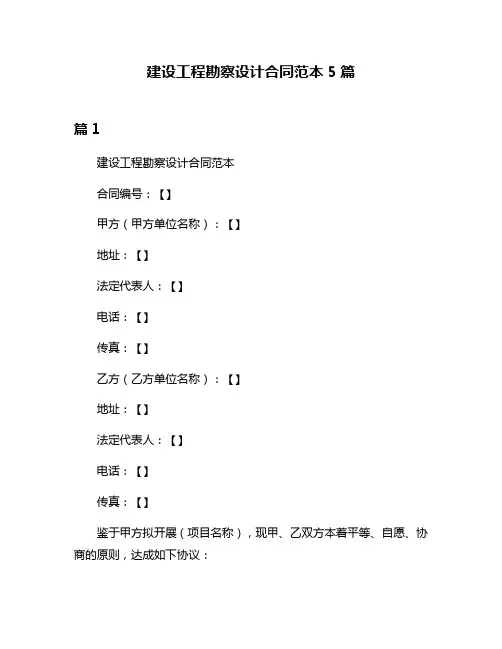 建设工程勘察设计合同范本 5 篇

篇 1

建设工程勘察设计合同范本

合同编号：【】

甲方（甲方单位名称）：【】

地址：【】

法定代表人：【】

电话：【】

传真：【】

乙方（乙方单位名称）：【】

地址：【】

法定代表人：【】

电话：【】

传真：【】

鉴于甲方拟开展（项目名称），现甲、乙双方本着平等、自愿、协商的原则，达成如下协议：